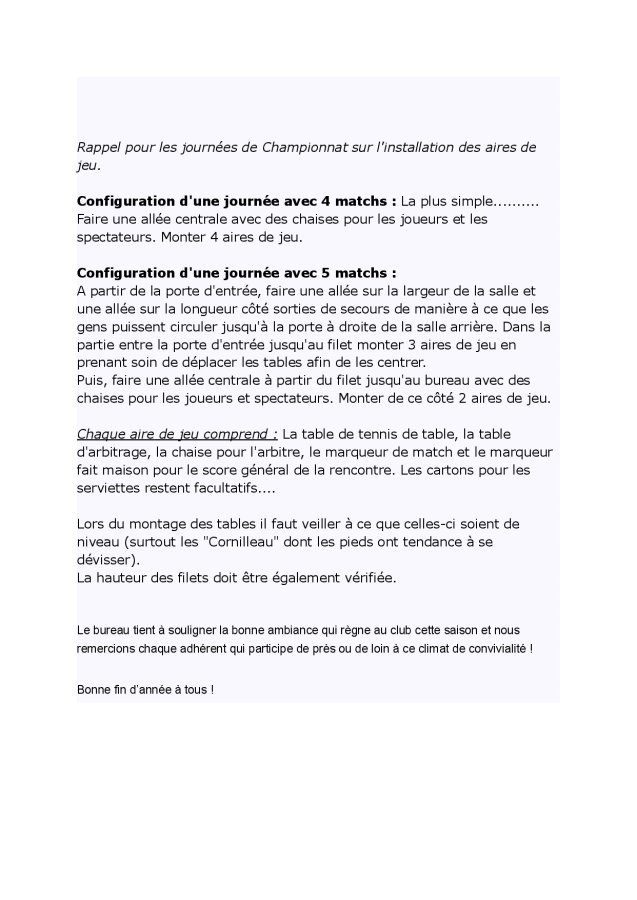 Rappel pour les journées de Championnat sur l'installation des aires de jeu.

Configuration d'une journée avec 4 matchs : La plus simple..........
Faire une allée centrale avec des chaises pour les joueurs et les spectateurs. Monter 4 aires de jeu.

Configuration d'une journée avec 5 matchs :
A partir de la porte d'entrée, faire une allée sur la largeur de la salle et une allée sur la longueur côté sorties de secours de manière à ce que les gens puissent circuler jusqu'à la porte à droite de la salle arrière. Dans la partie entre la porte d'entrée jusqu'au filet monter 3 aires de jeu en prenant soin de déplacer les tables afin de les centrer.
Puis, faire une allée centrale à partir du filet jusqu'au bureau avec des chaises pour les joueurs et spectateurs. Monter de ce côté 2 aires de jeu.

Chaque aire de jeu comprend : La table de tennis de table, la table d'arbitrage, la chaise pour l'arbitre, le marqueur de match et le marqueur fait maison pour le score général de la rencontre. Les cartons pour les serviettes restent facultatifs....

Lors du montage des tables il faut veiller à ce que celles-ci soient de niveau (surtout les "Cornilleau" dont les pieds ont tendance à se dévisser).
La hauteur des filets doit être également vérifiée.

Le bureau tient à souligner la bonne ambiance qui règne au club cette saison et nous remercions chaque adhérent qui participe de près ou de loin à ce climat de convivialité !

Bonne fin d'année à tous !